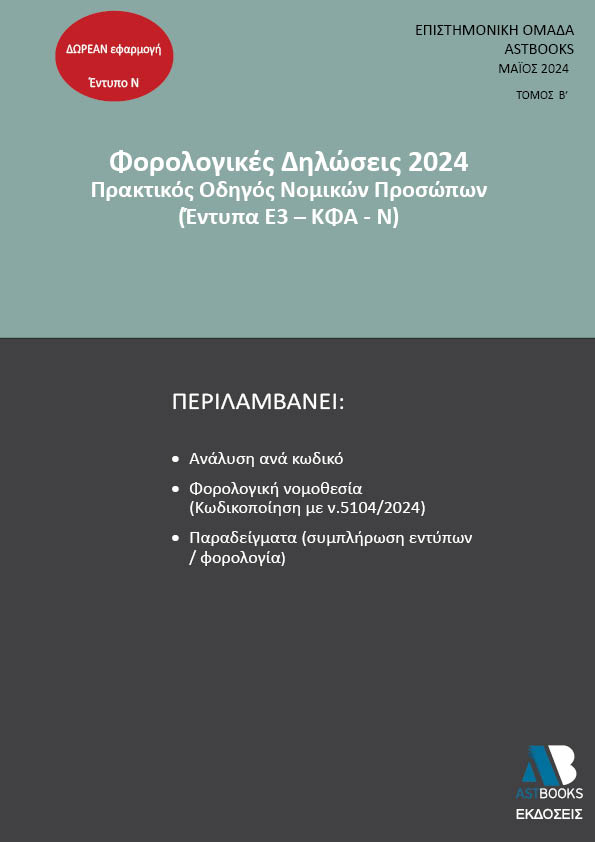 ΔΩΡΕΑΝ εφαρμογή

Έντυπο Ν

ΕΠΙΣΤΗΜΟΝΙΚΗ ΟΜΑΔΑ
ASTBOOKS
ΜΑΪΟΣ 2024

ΤΟΜΟΣ Β'

Φορολογικές Δηλώσεις 2024
Πρακτικός Οδηγός Νομικών Προσώπων
(Έντυπα Ε3 – ΚΦΑ - Ν)

ΠΕΡΙΛΑΜΒΑΝΕΙ:

• Ανάλυση ανά κωδικό
• Φορολογική νομοθεσία (Κωδικοποίηση με ν.5104/2024)
• Παραδείγματα (συμπλήρωση εντύπων / φορολογία)

AB
ASTBOOKS
ΕΚΔΟΣΕΙΣ